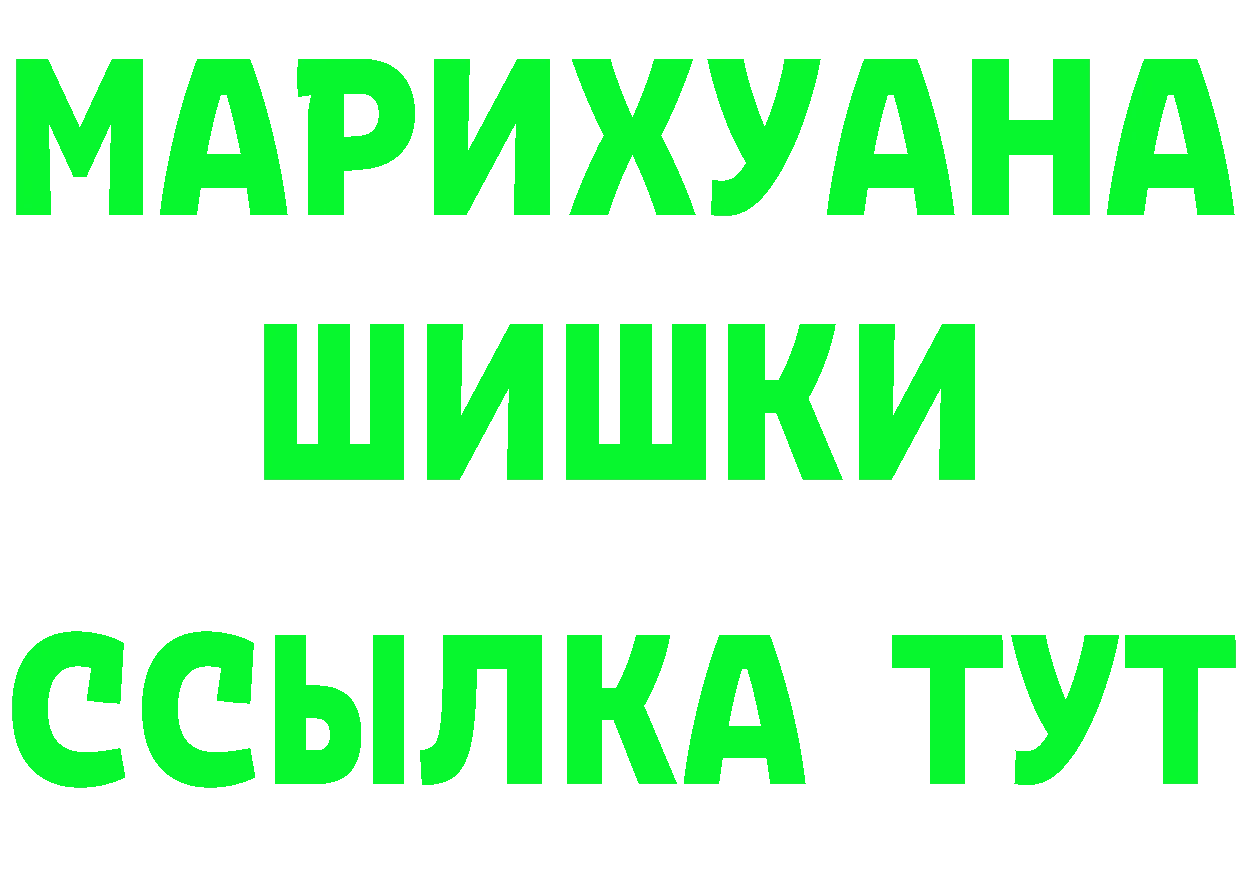 МАРИХУАНА ШИШКИ

ССЫЛКА ТУТ